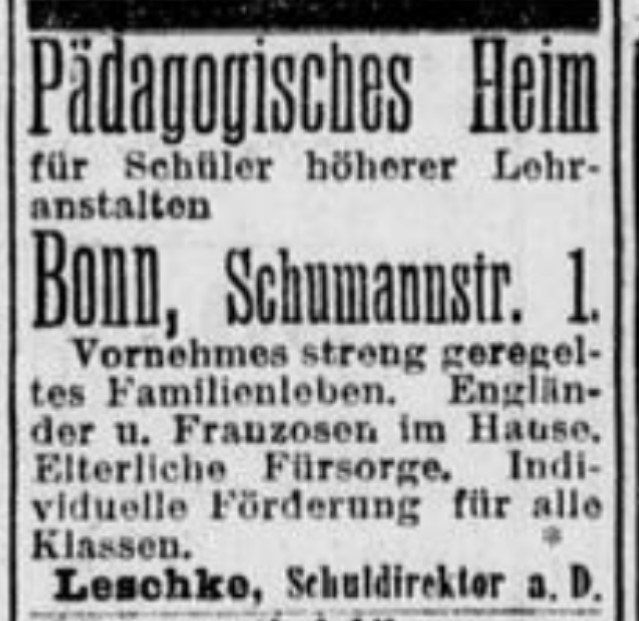 Pädagogisches Heim

für Schüler höherer Lehranstalten

Bonn, Schumannstr. 1.

Vornehmes streng geregeltes Familienleben. Engländer u. Franzosen im Hause. Elterliche Fürsorge. Individuelle Förderung für alle Klassen.

Leschke, Schuldirektor a. D.